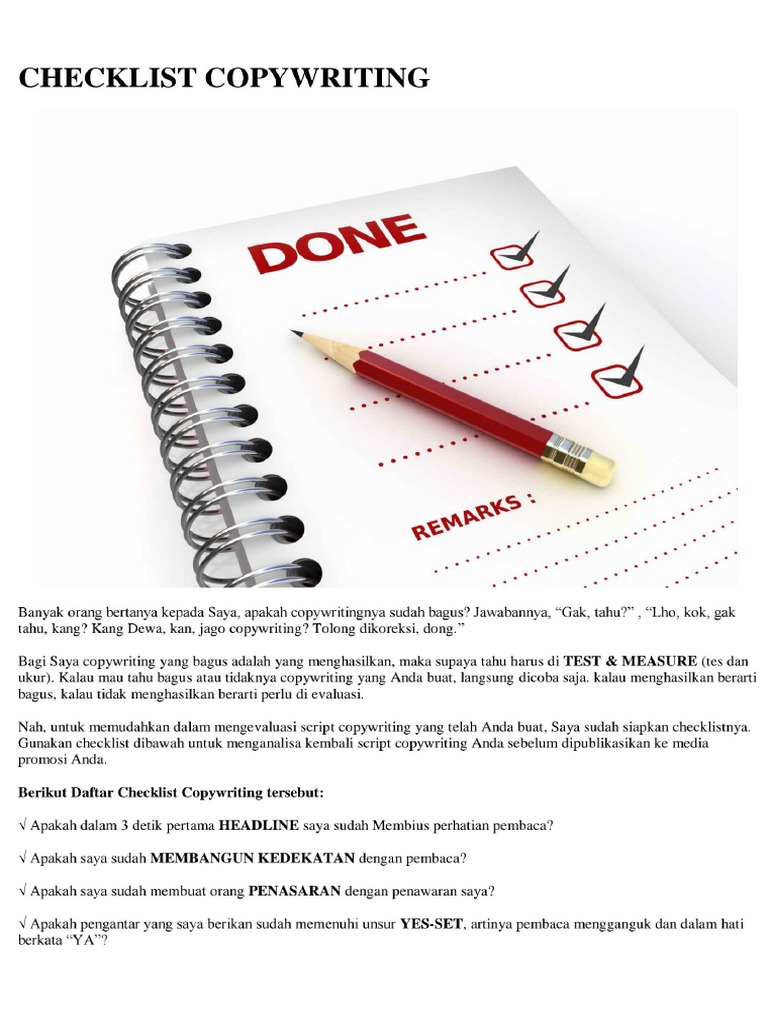 CHECKLIST COPYWRITING

DONE

REMARKS :

Banyak orang bertanya kepada Saya, apakah copywritingnya sudah bagus? Jawabannya, "Gak, tahu?" , "Lho, kok, gak tahu, kang? Kang Dewa, kan, jago copywriting? Tolong dikoreksi, dong."

Bagi Saya copywriting yang bagus adalah yang menghasilkan, maka supaya tahu harus di TEST & MEASURE (tes dan ukur). Kalau mau tahu bagus atau tidaknya copywriting yang Anda buat, langsung dicoba saja. kalau menghasilkan berarti bagus, kalau tidak menghasilkan berarti perlu di evaluasi.

Nah, untuk memudahkan dalam mengevaluasi script copywriting yang telah Anda buat, Saya sudah siapkan checklistnya. Gunakan checklist dibawah untuk menganalisa kembali script copywriting Anda sebelum dipublikasikan ke media promosi Anda.

Berikut Daftar Checklist Copywriting tersebut:

√ Apakah dalam 3 detik pertama HEADLINE saya sudah Membius perhatian pembaca?

√ Apakah saya sudah MEMBANGUN KEDEKATAN dengan pembaca?

√ Apakah saya sudah membuat orang PENASARAN dengan penawaran saya?

√ Apakah pengantar yang saya berikan sudah memenuhi unsur YES-SET, artinya pembaca mengganguk dan dalam hati berkata "YA"?